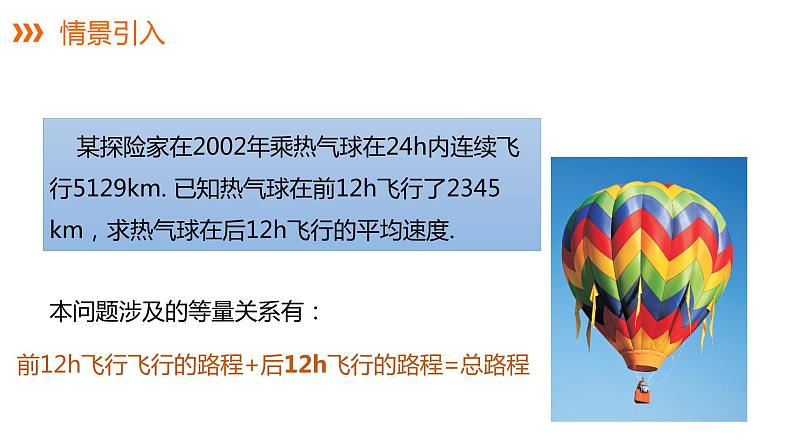 情景引入

某探险家在2002年乘热气球在24h内连续飞行5129km. 已知热气球在前12h飞行了2345 km，求热气球在后12h飞行的平均速度.

本问题涉及的等量关系有：

前12h飞行飞行的路程+后12h飞行的路程=总路程